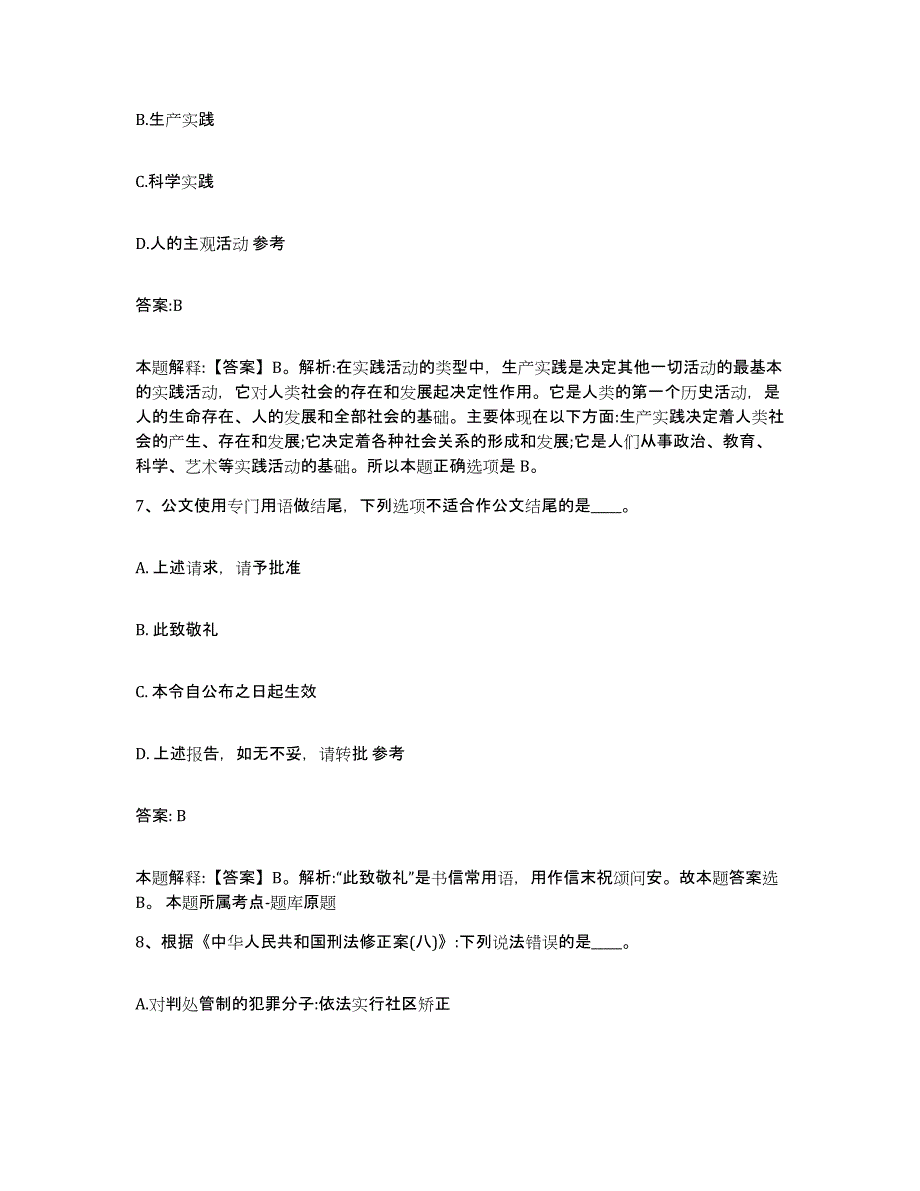 B.生产实践

C.科学实践

D.人的主观活动 参考

答案:B

本题解释:【答案】B。解析:在实践活动的类型中，生产实践是决定其他一切活动的最基本的实践活动，它对人类社会的存在和发展起决定性作用。它是人类的第一个历史活动，是人的生命存在、人的发展和全部社会的基础。主要体现在以下方面:生产实践决定着人类社会的产生、存在和发展;它决定着各种社会关系的形成和发展;它是人们从事政治、教育、科学、艺术等实践活动的基础。所以本题正确选项是 B。

7、公文使用专门用语做结尾，下列选项不适合作公文结尾的是____。

A. 上述请求，请予批准

B. 此致敬礼

C. 本令自公布之日起生效

D. 上述报告，如无不妥，请转批 参考

答案: B

本题解释:【答案】B。解析:“此致敬礼”是书信常用语，用作信末祝颂问安。故本题答案选 B。 本题所属考点-题库原题

8、根据《中华人民共和国刑法修正案(八)》:下列说法错误的是____。

A.对判处管制的犯罪分子:依法实行社区矫正